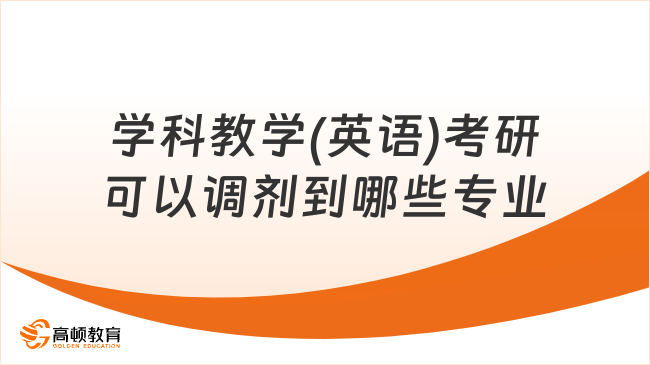 学科教学(英语)考研可以调剂到哪些专业

高顿教育
GOLDEN EDUCATION